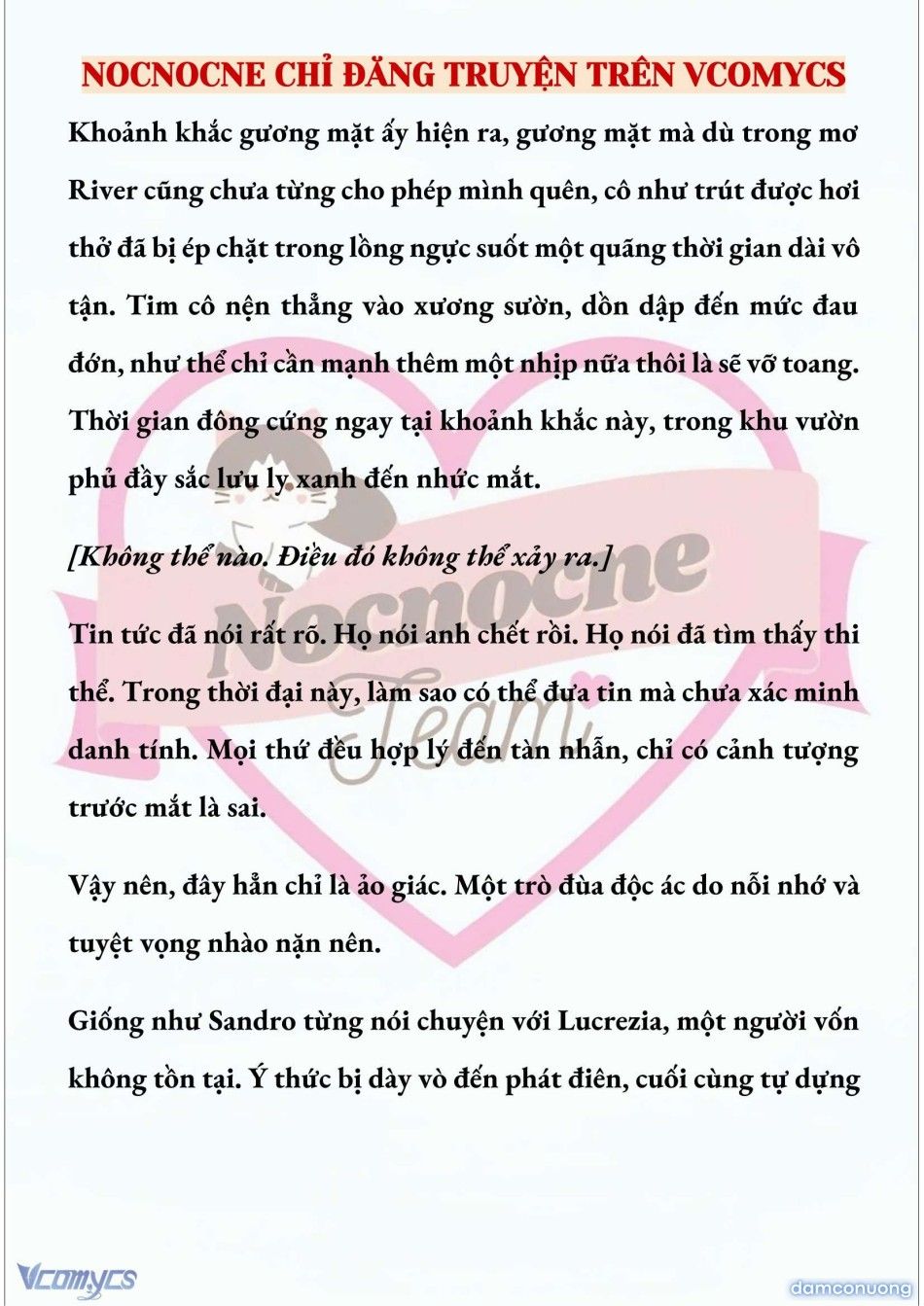 NOCNOCNE CHỈ ĐĂNG TRUYỆN TRÊN VCOMYCS

Khoảnh khắc gương mặt ấy hiện ra, gương mặt mà dù trong mơ River cũng chưa từng cho phép mình quên, cô như trút được hơi thở đã bị ép chặt trong lồng ngực suốt một quãng thời gian dài vô tận. Tim cô nện thẳng vào xương sườn, dồn dập đến mức đau đớn, như thể chỉ cần mạnh thêm một nhịp nữa thôi là sẽ vỡ toang. Thời gian đông cứng ngay tại khoảnh khắc này, trong khu vườn phủ đầy sắc lưu ly xanh đến nhức mắt.

[Không thể nào. Điều đó không thể xảy ra.]

Tin tức đã nói rất rõ. Họ nói anh chết rồi. Họ nói đã tìm thấy thi thể. Trong thời đại này, làm sao có thể đưa tin mà chưa xác minh danh tính. Mọi thứ đều hợp lý đến tàn nhẫn, chỉ có cảnh tượng trước mắt là sai.

Vậy nên, đây hẳn chỉ là ảo giác. Một trò đùa độc ác do nỗi nhớ và tuyệt vọng nhào nặn nên.

Giống như Sandro từng nói chuyện với Lucrezia, một người vốn không tồn tại. Ý thức bị dày vò đến phát điên, cuối cùng tự dựng

Nocnocne Team

Vcomycs

damconuong